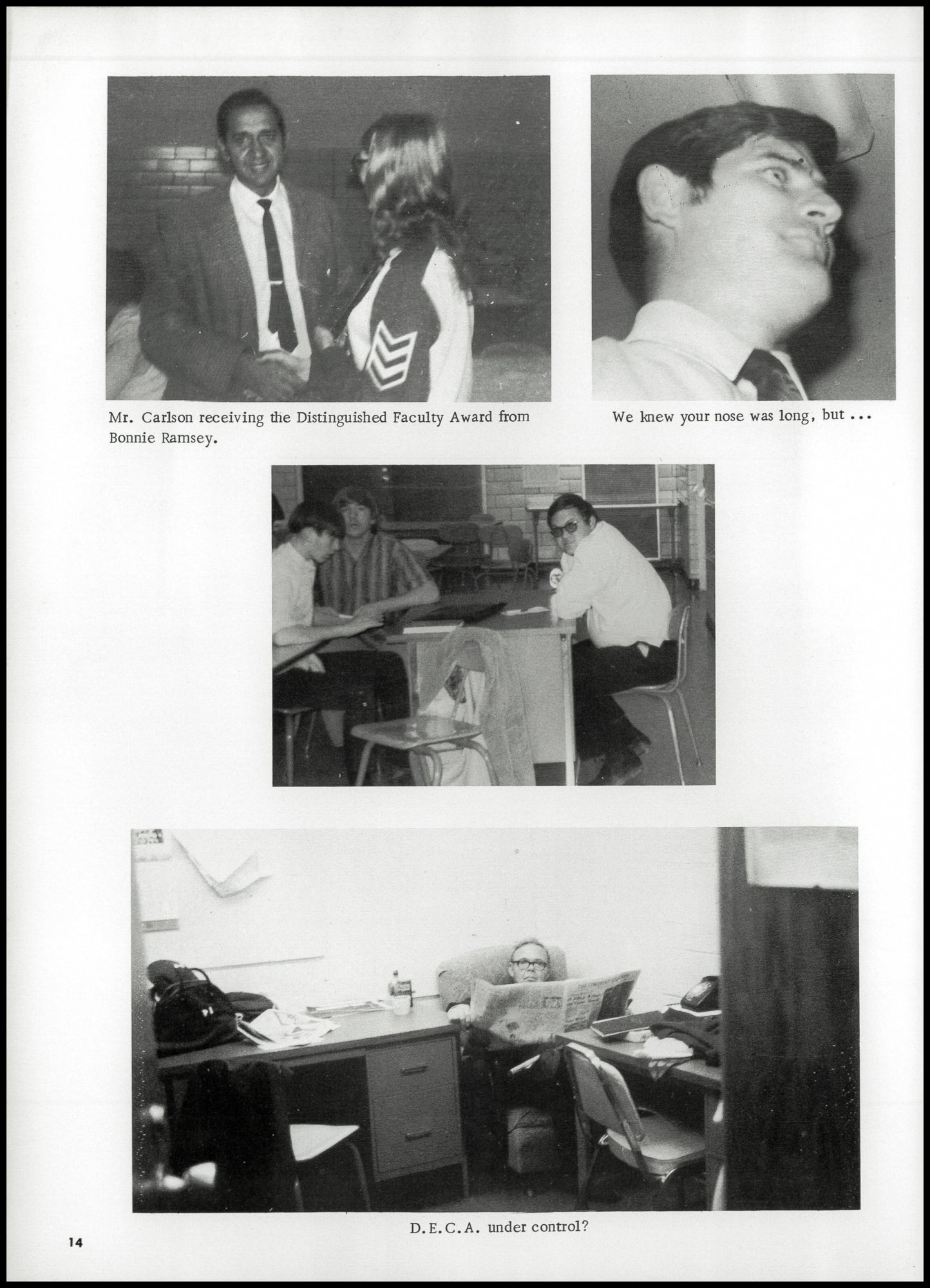 Mr. Carlson receiving the Distinguished Faculty Award from Bonnie Ramsey.

We knew your nose was long, but ...

D.E.C.A. under control?

14